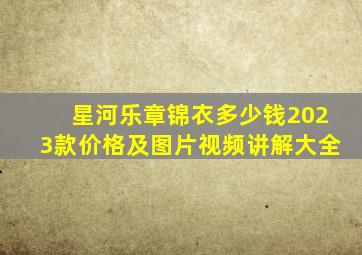 星河乐章锦衣多少钱2023款价格及图片视频讲解大全